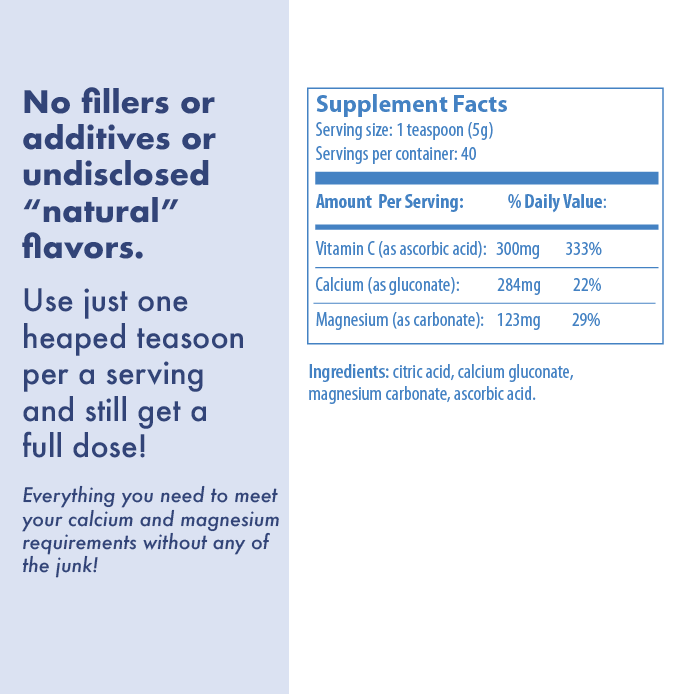 No fillers or additives or undisclosed "natural" flavors.

Use just one heaped teasoon per a serving and still get a full dose!

Everything you need to meet your calcium and magnesium requirements without any of the junk!

Supplement Facts
Serving size: 1 teaspoon (5g)
Servings per container: 40

| Amount Per Serving: | | % Daily Value: |
|---|---|---|
| Vitamin C (as ascorbic acid): | 300mg | 333% |
| Calcium (as gluconate): | 284mg | 22% |
| Magnesium (as carbonate): | 123mg | 29% |

Ingredients: citric acid, calcium gluconate, magnesium carbonate, ascorbic acid.